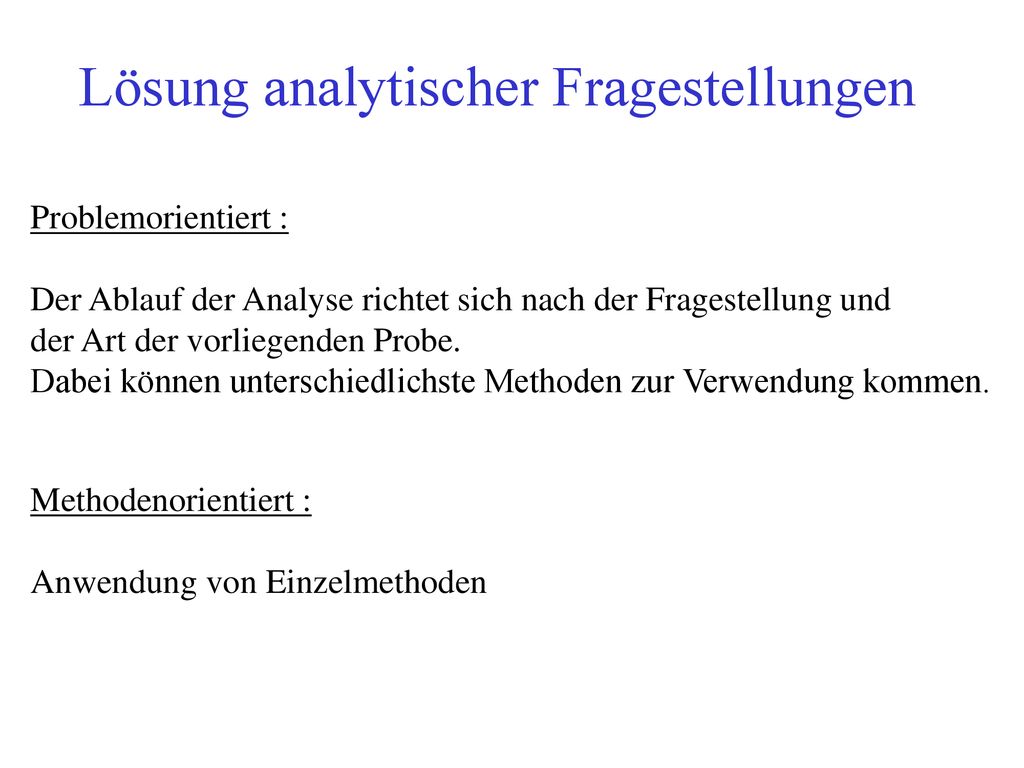 Lösung analytischer Fragestellungen

Problemorientiert :

Der Ablauf der Analyse richtet sich nach der Fragestellung und der Art der vorliegenden Probe.
Dabei können unterschiedlichste Methoden zur Verwendung kommen.

Methodenorientiert :

Anwendung von Einzelmethoden